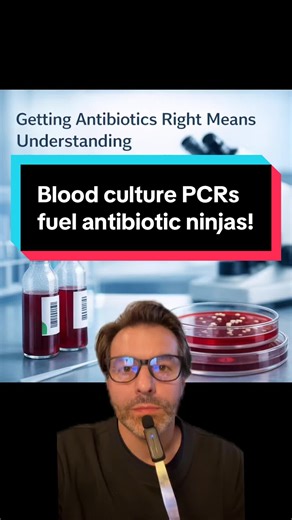 Getting Antibiotics Right Means Understanding

Blood culture PCRs fuel antibiotic ninjas!